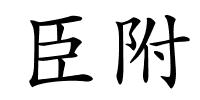 臣附